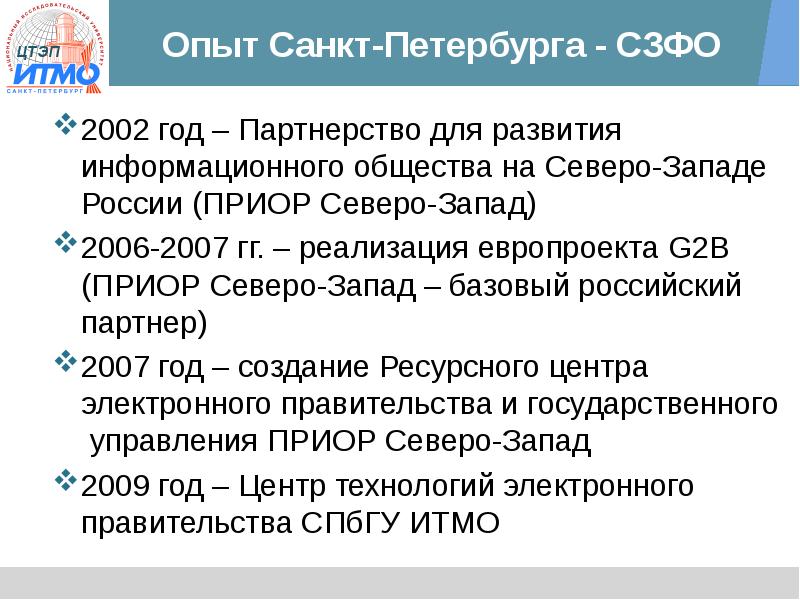 НАЦИОНАЛЬНЫЙ ИССЛЕДОВАТЕЛЬСКИЙ УНИВЕРСИТЕТ
ЦТЭП
ИТМО
САНКТ-ПЕТЕРБУРГ

Опыт Санкт-Петербурга - СЗФО

2002 год – Партнерство для развития информационного общества на Северо-Западе России (ПРИОР Северо-Запад)

2006-2007 гг. – реализация европроекта G2B (ПРИОР Северо-Запад – базовый российский партнер)

2007 год – создание Ресурсного центра электронного правительства и государственного управления ПРИОР Северо-Запад

2009 год – Центр технологий электронного правительства СПбГУ ИТМО